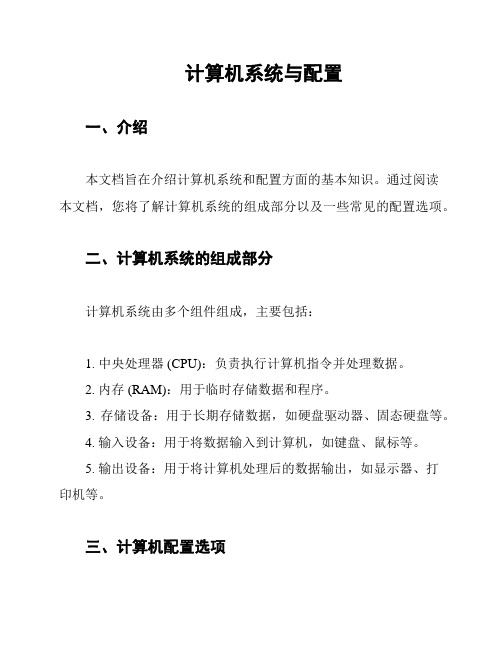 计算机系统与配置

一、介绍

本文档旨在介绍计算机系统和配置方面的基本知识。通过阅读本文档，您将了解计算机系统的组成部分以及一些常见的配置选项。

二、计算机系统的组成部分

计算机系统由多个组件组成，主要包括：

1. 中央处理器 (CPU)：负责执行计算机指令并处理数据。

2. 内存 (RAM)：用于临时存储数据和程序。

3. 存储设备：用于长期存储数据，如硬盘驱动器、固态硬盘等。

4. 输入设备：用于将数据输入到计算机，如键盘、鼠标等。

5. 输出设备：用于将计算机处理后的数据输出，如显示器、打印机等。

三、计算机配置选项